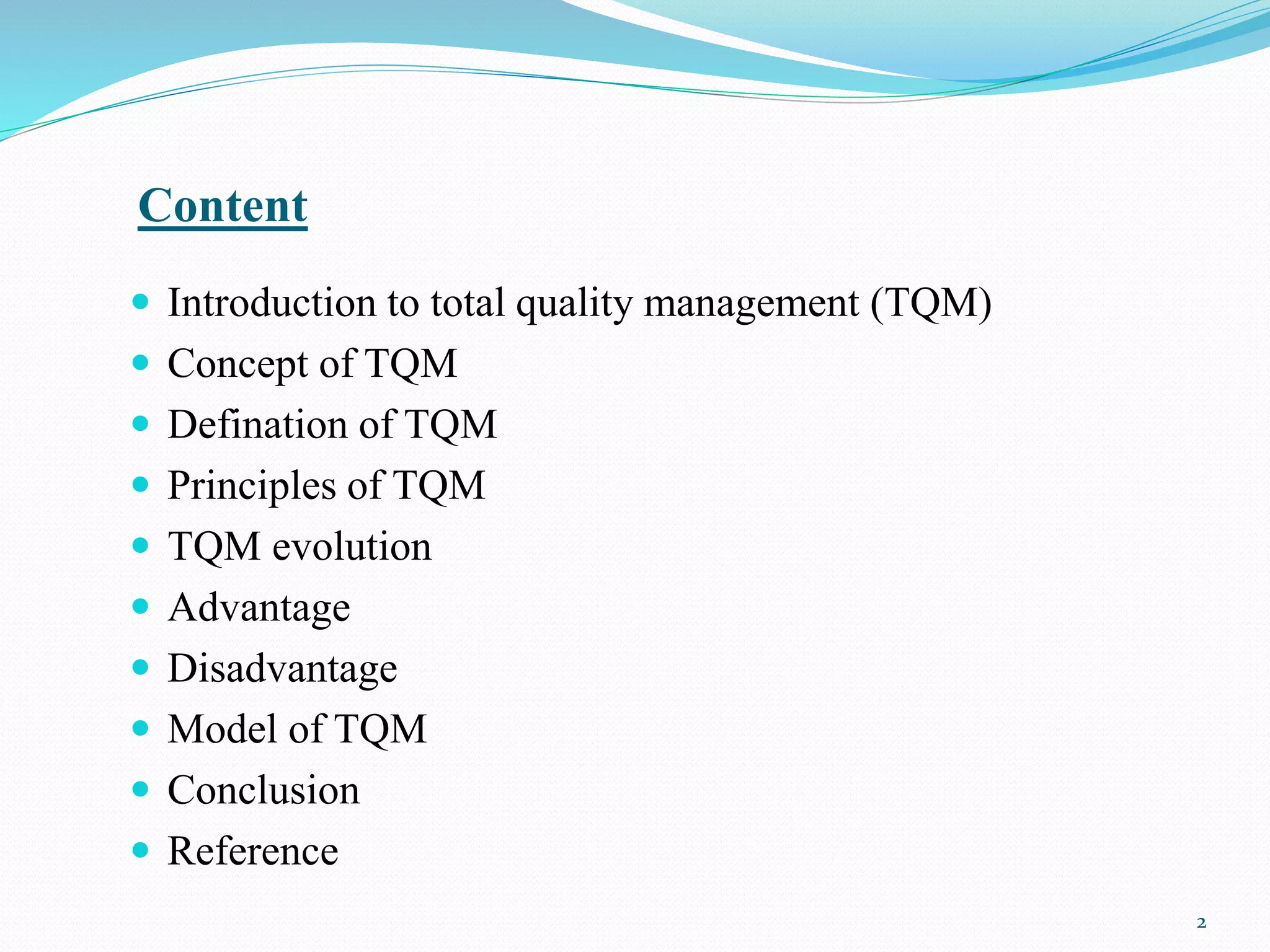 Content

• Introduction to total quality management (TQM)
• Concept of TQM
• Defination of TQM
• Principles of TQM
• TQM evolution
• Advantage
• Disadvantage
• Model of TQM
• Conclusion
• Reference

2